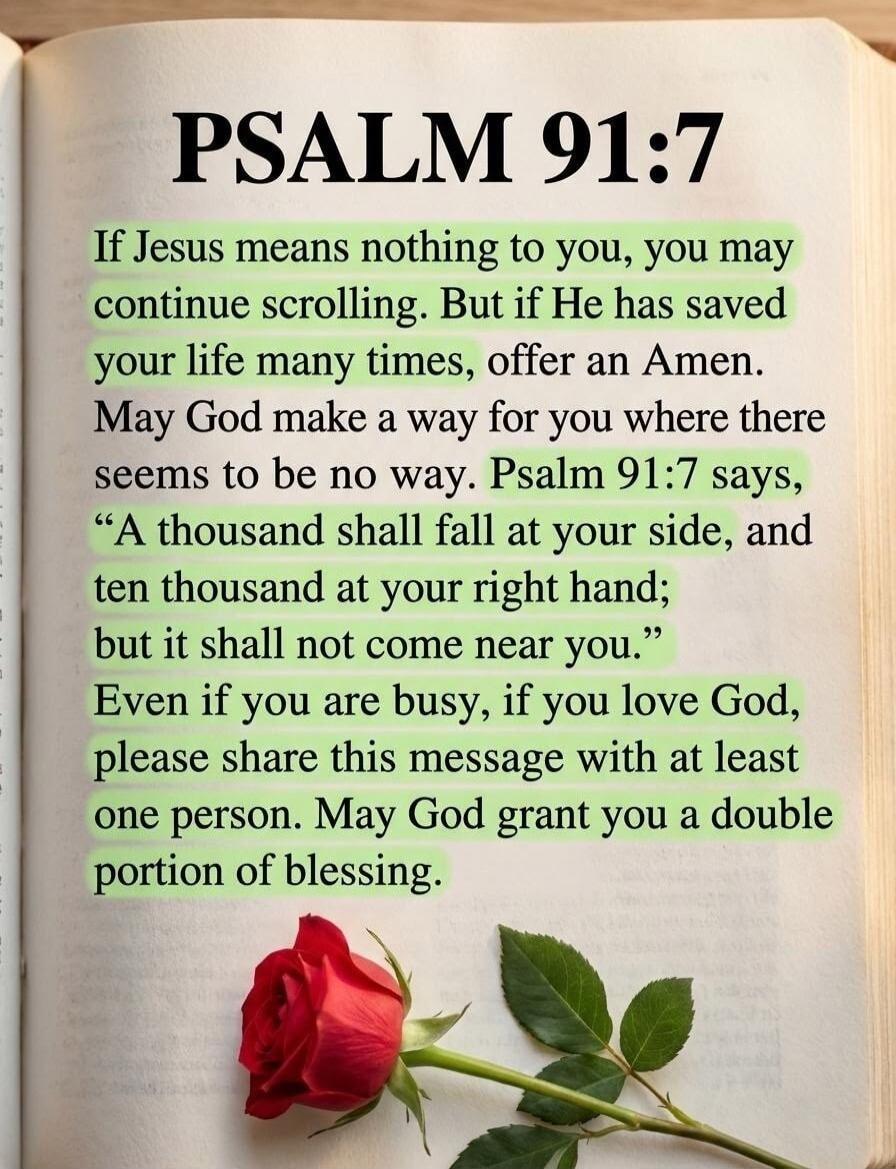 PSALM 91:7

If Jesus means nothing to you, you may continue scrolling. But if He has saved your life many times, offer an Amen. May God make a way for you where there seems to be no way. Psalm 91:7 says, “A thousand shall fall at your side, and ten thousand at your right hand; but it shall not come near you.” Even if you are busy, if you love God, please share this message with at least one person. May God grant you a double portion of blessing.